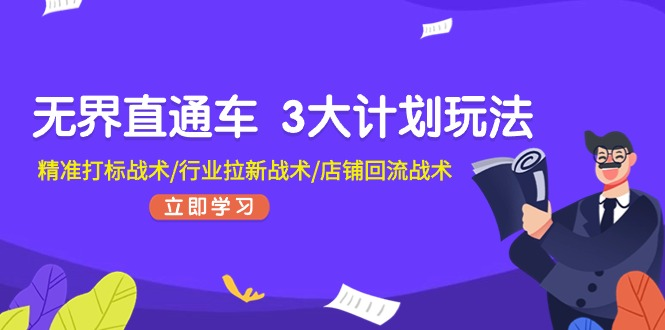 无界直通车 3大计划玩法

精准打标战术/行业拉新战术/店铺回流战术

立即学习